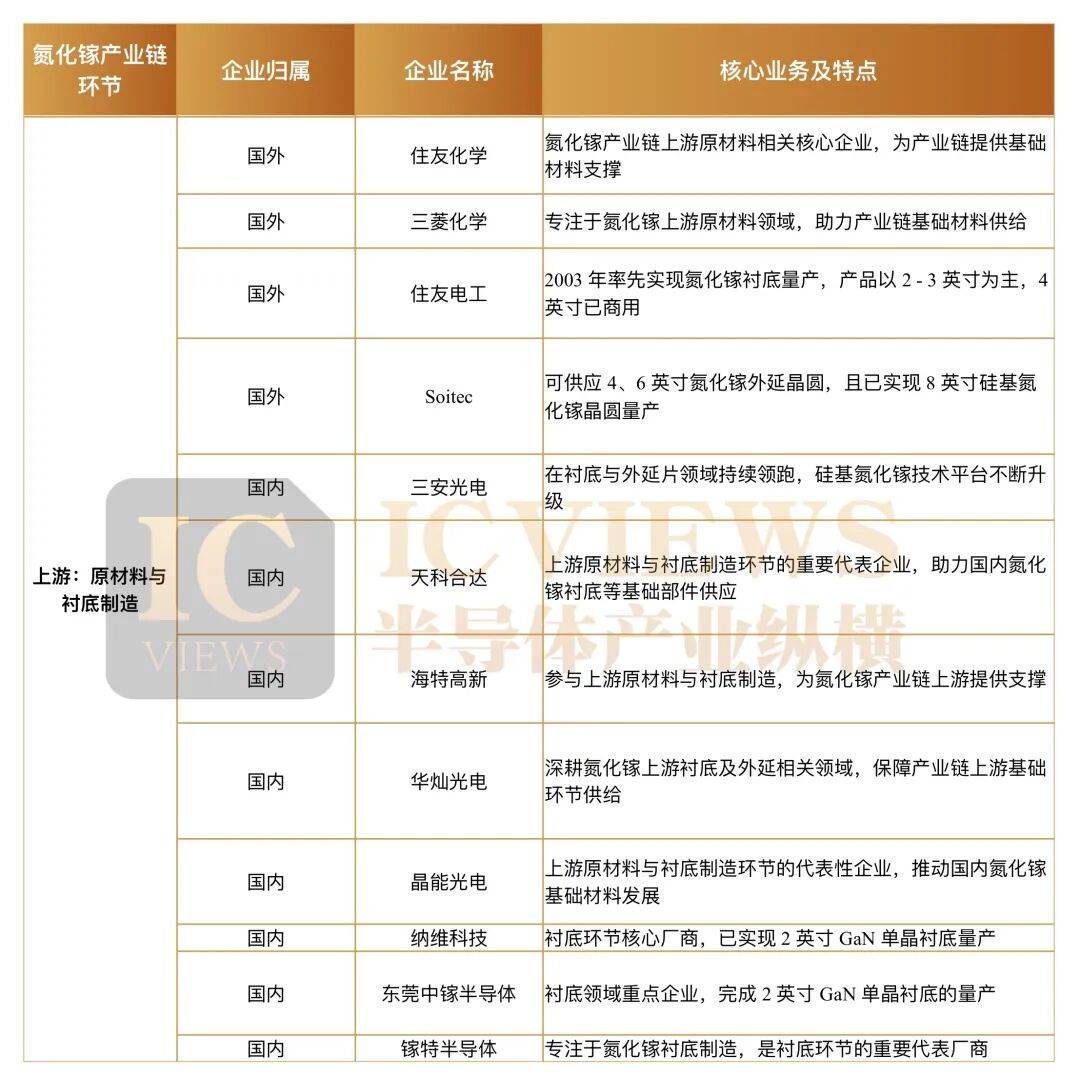 | 氮化镓产业链环节 | 企业归属 | 企业名称 | 核心业务及特点 |
|---|---|---|---|
| 上游：原材料与衬底制造 | 国外 | 住友化学 | 氮化镓产业链上游原材料相关核心企业，为产业链提供基础材料支撑 |
| | 国外 | 三菱化学 | 专注于氮化镓上游原材料领域，助力产业链基础材料供给 |
| | 国外 | 住友电工 | 2003 年率先实现氮化镓衬底量产，产品以 2 - 3 英寸为主，4 英寸已商用 |
| | 国外 | Soitec | 可供应 4、6 英寸氮化镓外延晶圆，且已实现 8 英寸硅基氮化镓晶圆量产 |
| | 国内 | 三安光电 | 在衬底与外延片领域持续领跑，硅基氮化镓技术平台不断升级 |
| | 国内 | 天科合达 | 上游原材料与衬底制造环节的重要代表企业，助力国内氮化镓衬底等基础部件供应 |
| | 国内 | 海特高新 | 参与上游原材料与衬底制造，为氮化镓产业链上游提供支撑 |
| | 国内 | 华灿光电 | 深耕氮化镓上游衬底及外延相关领域，保障产业链上游基础环节供给 |
| | 国内 | 晶能光电 | 上游原材料与衬底制造环节的代表性企业，推动国内氮化镓基础材料发展 |
| | 国内 | 纳维科技 | 衬底环节核心厂商，已实现 2 英寸 GaN 单晶衬底量产 |
| | 国内 | 东莞中镓半导体 | 衬底领域重点企业，完成 2 英寸 GaN 单晶衬底的量产 |
| | 国内 | 镓特半导体 | 专注于氮化镓衬底制造，是衬底环节的重要代表厂商 |

IC VIEWS
ICVIEWS
半导体产业纵横